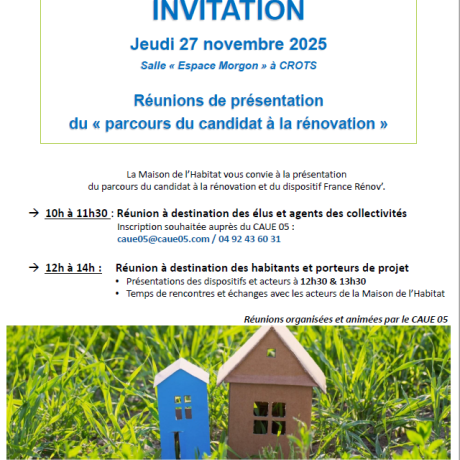 INVITATION

Jeudi 27 novembre 2025

Salle « Espace Morgon » à CROTS

Réunions de présentation du « parcours du candidat à la rénovation »

La Maison de l'Habitat vous convie à la présentation du parcours du candidat à la rénovation et du dispositif France Rénov'.

→ 10h à 11h30 : Réunion à destination des élus et agents des collectivités
Inscription souhaitée auprès du CAUE 05 :
caue05@caue05.com / 04 92 43 60 31

→ 12h à 14h : Réunion à destination des habitants et porteurs de projet
• Présentations des dispositifs et acteurs à 12h30 & 13h30
• Temps de rencontres et échanges avec les acteurs de la Maison de l'Habitat

Réunions organisées et animées par le CAUE 05